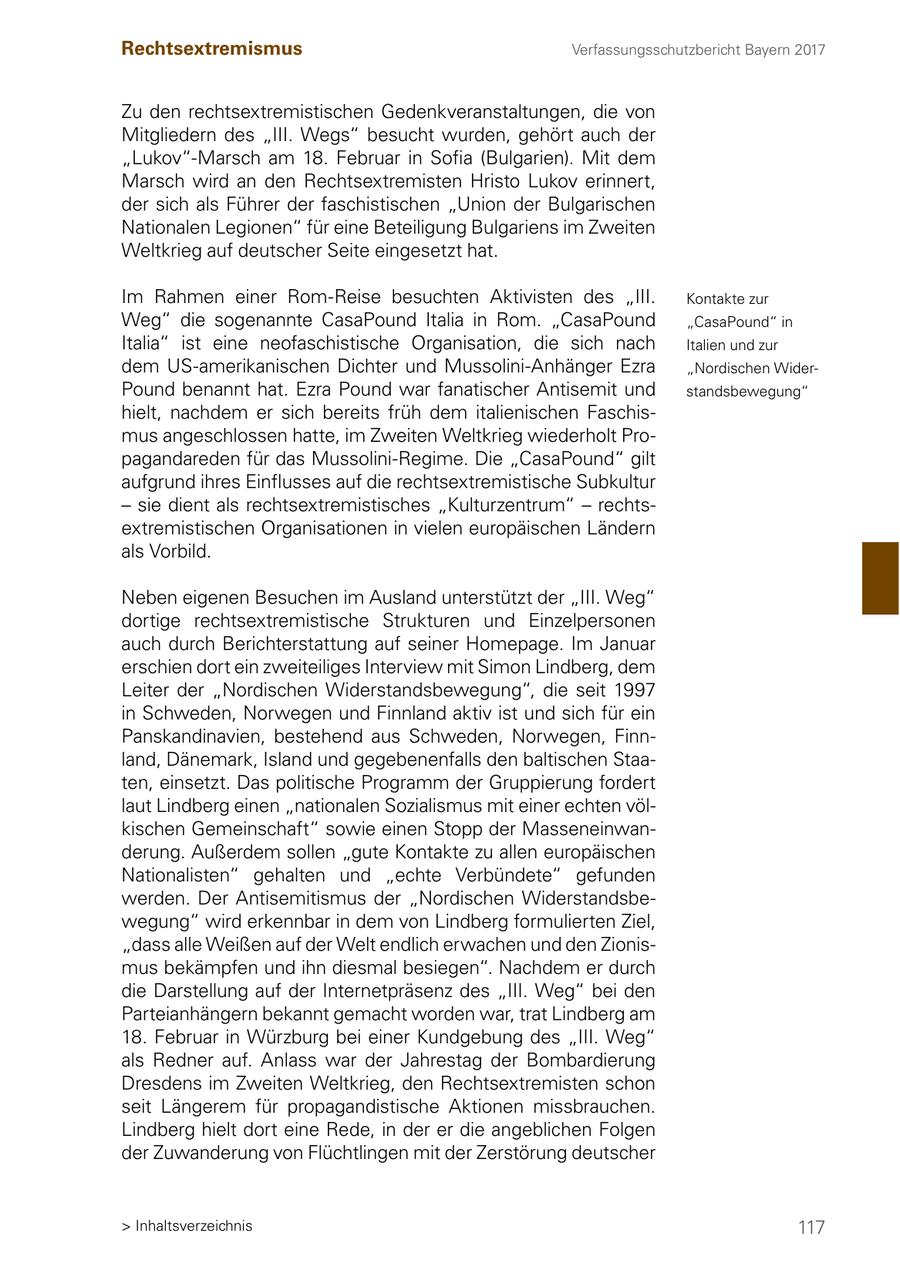 Rechtsextremismus

Verfassungsschutzbericht Bayern 2017

Zu den rechtsextremistischen Gedenkveranstaltungen, die von Mitgliedern des „III. Wegs“ besucht wurden, gehört auch der „Lukov“-Marsch am 18. Februar in Sofia (Bulgarien). Mit dem Marsch wird an den Rechtsextremisten Hristo Lukov erinnert, der sich als Führer der faschistischen „Union der Bulgarischen Nationalen Legionen“ für eine Beteiligung Bulgariens im Zweiten Weltkrieg auf deutscher Seite eingesetzt hat.

Kontakte zur „CasaPound“ in Italien und zur „Nordischen Widerstandsbewegung“

Im Rahmen einer Rom-Reise besuchten Aktivisten des „III. Weg“ die sogenannte CasaPound Italia in Rom. „CasaPound Italia“ ist eine neofaschistische Organisation, die sich nach dem US-amerikanischen Dichter und Mussolini-Anhänger Ezra Pound benannt hat. Ezra Pound war fanatischer Antisemit und hielt, nachdem er sich bereits früh dem italienischen Faschismus angeschlossen hatte, im Zweiten Weltkrieg wiederholt Propagandareden für das Mussolini-Regime. Die „CasaPound“ gilt aufgrund ihres Einflusses auf die rechtsextremistische Subkultur – sie dient als rechtsextremistisches „Kulturzentrum“ – rechtsextremistischen Organisationen in vielen europäischen Ländern als Vorbild.

Neben eigenen Besuchen im Ausland unterstützt der „III. Weg“ dortige rechtsextremistische Strukturen und Einzelpersonen auch durch Berichterstattung auf seiner Homepage. Im Januar erschien dort ein zweiteiliges Interview mit Simon Lindberg, dem Leiter der „Nordischen Widerstandsbewegung“, die seit 1997 in Schweden, Norwegen und Finnland aktiv ist und sich für ein Panskandinavien, bestehend aus Schweden, Norwegen, Finnland, Dänemark, Island und gegebenenfalls den baltischen Staaten, einsetzt. Das politische Programm der Gruppierung fordert laut Lindberg einen „nationalen Sozialismus mit einer echten völkischen Gemeinschaft“ sowie einen Stopp der Masseneinwanderung. Außerdem sollen „gute Kontakte zu allen europäischen Nationalisten“ gehalten und „echte Verbündete“ gefunden werden. Der Antisemitismus der „Nordischen Widerstandsbewegung“ wird erkennbar in dem von Lindberg formulierten Ziel, „dass alle Weißen auf der Welt endlich erwachen und den Zionismus bekämpfen und ihn diesmal besiegen“. Nachdem er durch die Darstellung auf der Internetpräsenz des „III. Weg“ bei den Parteianhängern bekannt gemacht worden war, trat Lindberg am 18. Februar in Würzburg bei einer Kundgebung des „III. Weg“ als Redner auf. Anlass war der Jahrestag der Bombardierung Dresdens im Zweiten Weltkrieg, den Rechtsextremisten schon seit Längerem für propagandistische Aktionen missbrauchen. Lindberg hielt dort eine Rede, in der er die angeblichen Folgen der Zuwanderung von Flüchtlingen mit der Zerstörung deutscher

> Inhaltsverzeichnis

117